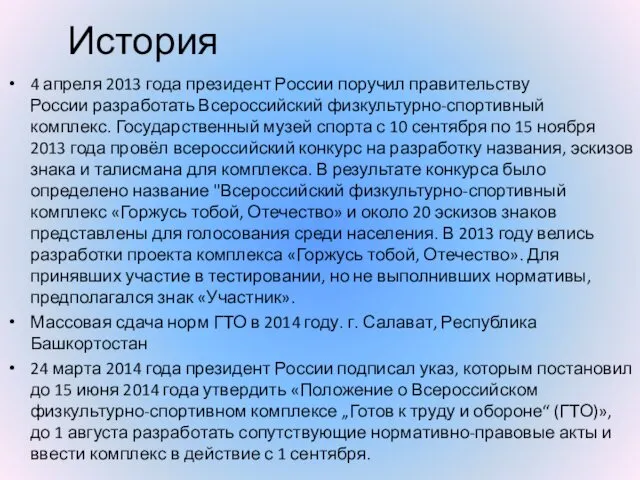 История

• 4 апреля 2013 года президент России поручил правительству России разработать Всероссийский физкультурно-спортивный комплекс. Государственный музей спорта с 10 сентября по 15 ноября 2013 года провёл всероссийский конкурс на разработку названия, эскизов знака и талисмана для комплекса. В результате конкурса было определено название "Всероссийский физкультурно-спортивный комплекс «Горжусь тобой, Отечество» и около 20 эскизов знаков представлены для голосования среди населения. В 2013 году велись разработки проекта комплекса «Горжусь тобой, Отечество». Для принявших участие в тестировании, но не выполнивших нормативы, предполагался знак «Участник».

• Массовая сдача норм ГТО в 2014 году. г. Салават, Республика Башкортостан

• 24 марта 2014 года президент России подписал указ, которым постановил до 15 июня 2014 года утвердить «Положение о Всероссийском физкультурно-спортивном комплексе „Готов к труду и обороне“ (ГТО)», до 1 августа разработать сопутствующие нормативно-правовые акты и ввести комплекс в действие с 1 сентября.